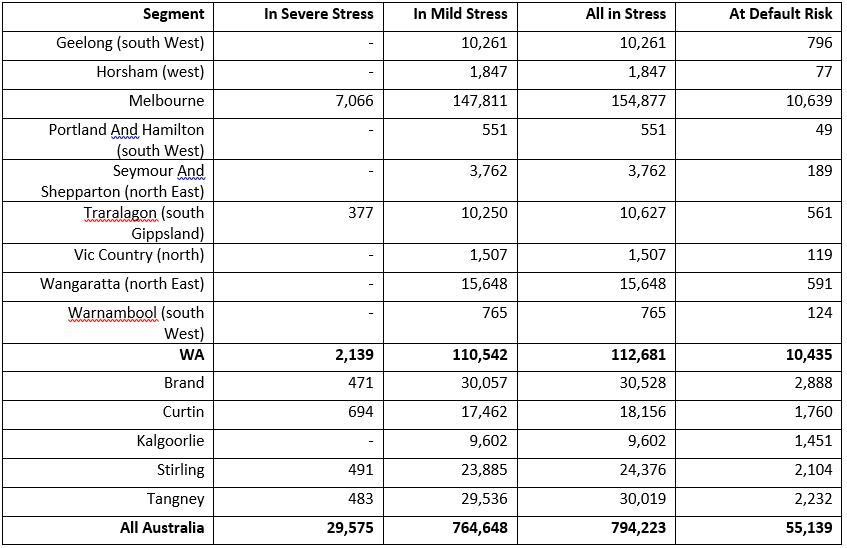 | Segment | In Severe Stress | In Mild Stress | All in Stress | At Default Risk |
|---|---|---|---|---|
| Geelong (south West) | - | 10,261 | 10,261 | 796 |
| Horsham (west) | - | 1,847 | 1,847 | 77 |
| Melbourne | 7,066 | 147,811 | 154,877 | 10,639 |
| Portland And Hamilton (south West) | - | 551 | 551 | 49 |
| Seymour And Shepparton (north East) | - | 3,762 | 3,762 | 189 |
| Traralagon (south Gippsland) | 377 | 10,250 | 10,627 | 561 |
| Vic Country (north) | - | 1,507 | 1,507 | 119 |
| Wangaratta (north East) | - | 15,648 | 15,648 | 591 |
| Warnambool (south West) | - | 765 | 765 | 124 |
| **WA** | **2,139** | **110,542** | **112,681** | **10,435** |
| Brand | 471 | 30,057 | 30,528 | 2,888 |
| Curtin | 694 | 17,462 | 18,156 | 1,760 |
| Kalgoorlie | - | 9,602 | 9,602 | 1,451 |
| Stirling | 491 | 23,885 | 24,376 | 2,104 |
| Tangney | 483 | 29,536 | 30,019 | 2,232 |
| **All Australia** | **29,575** | **764,648** | **794,223** | **55,139** |